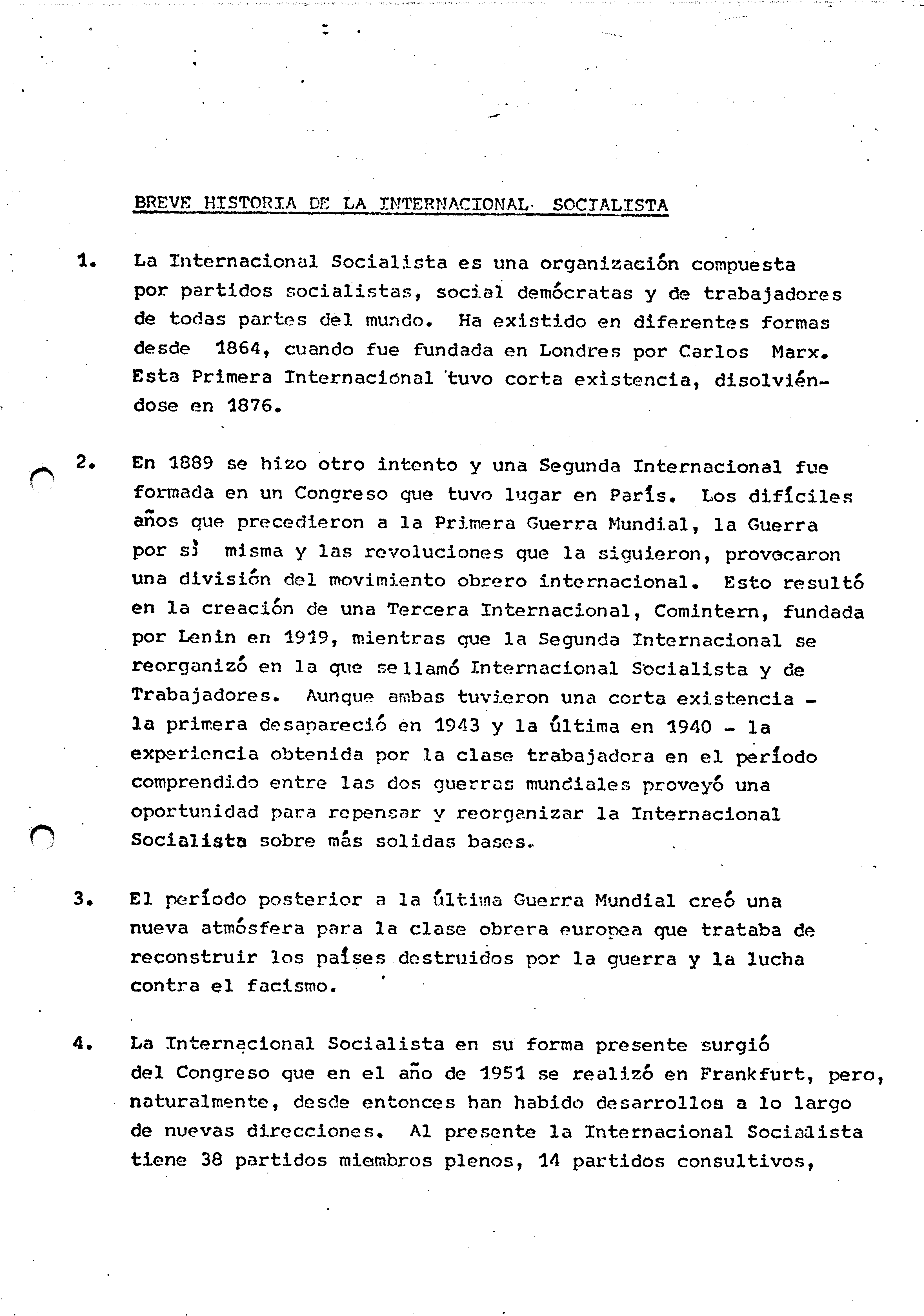 BREVE HISTORIA DE LA INTERNACIONAL SOCIALISTA

1. La Internacional Socialista es una organización compuesta por partidos socialistas, social demócratas y de trabajadores de todas partes del mundo. Ha existido en diferentes formas desde 1864, cuando fue fundada en Londres por Carlos Marx. Esta Primera Internacional tuvo corta existencia, disolviéndose en 1876.

2. En 1889 se hizo otro intento y una Segunda Internacional fue formada en un Congreso que tuvo lugar en París. Los difíciles años que precedieron a la Primera Guerra Mundial, la Guerra por sí misma y las revoluciones que la siguieron, provocaron una división del movimiento obrero internacional. Esto resultó en la creación de una Tercera Internacional, Comintern, fundada por Lenin en 1919, mientras que la Segunda Internacional se reorganizó en la que se llamó Internacional Socialista y de Trabajadores. Aunque ambas tuvieron una corta existencia - la primera desapareció en 1943 y la última en 1940 - la experiencia obtenida por la clase trabajadora en el período comprendido entre las dos guerras mundiales proveyó una oportunidad para repensar y reorganizar la Internacional Socialista sobre más solidas bases.

3. El período posterior a la última Guerra Mundial creó una nueva atmósfera para la clase obrera europea que trataba de reconstruir los países destruidos por la guerra y la lucha contra el facismo.

4. La Internacional Socialista en su forma presente surgió del Congreso que en el año de 1951 se realizó en Frankfurt, pero, naturalmente, desde entonces han habido desarrollos a lo largo de nuevas direcciones. Al presente la Internacional Socialista tiene 38 partidos miembros plenos, 14 partidos consultivos,